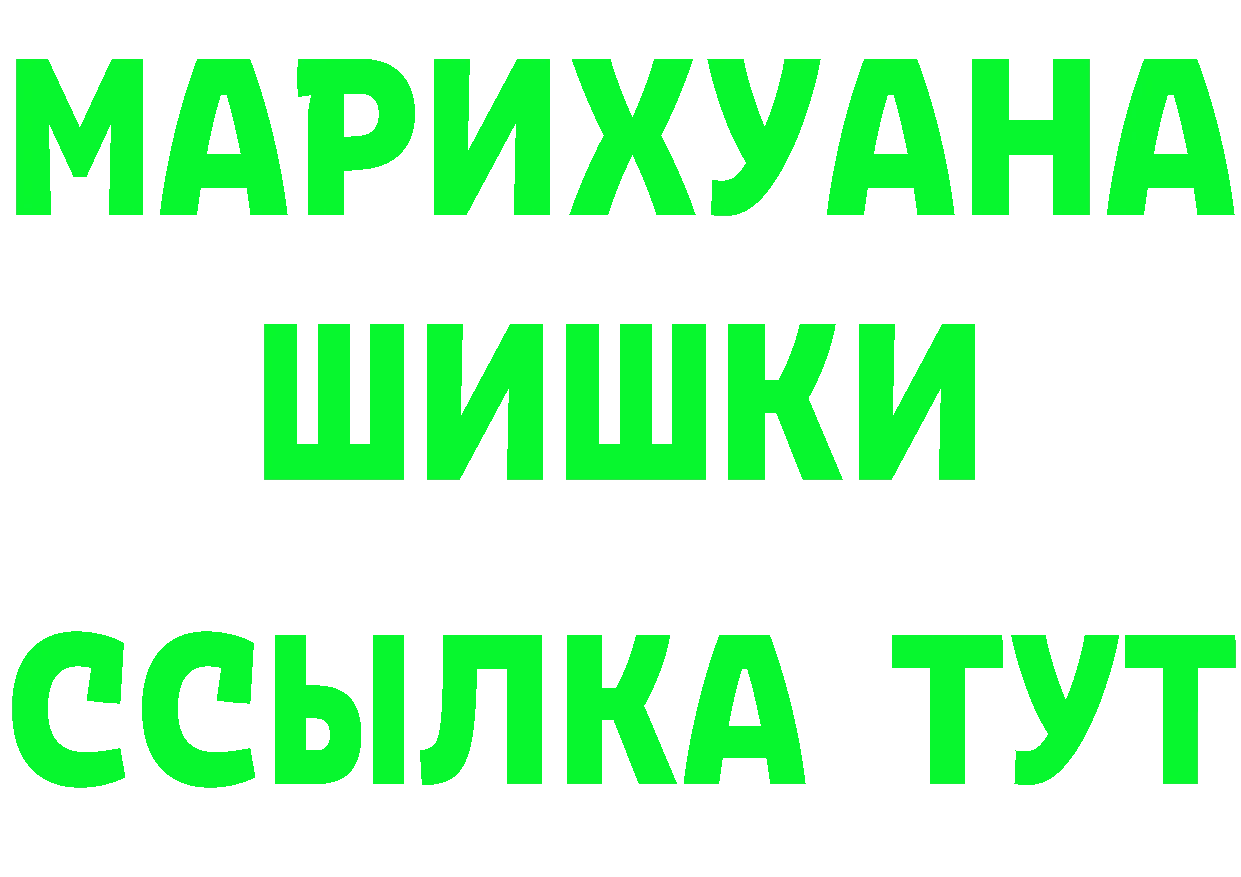 МАРИХУАНА
ШИШКИ
ССЫЛКА ТУТ